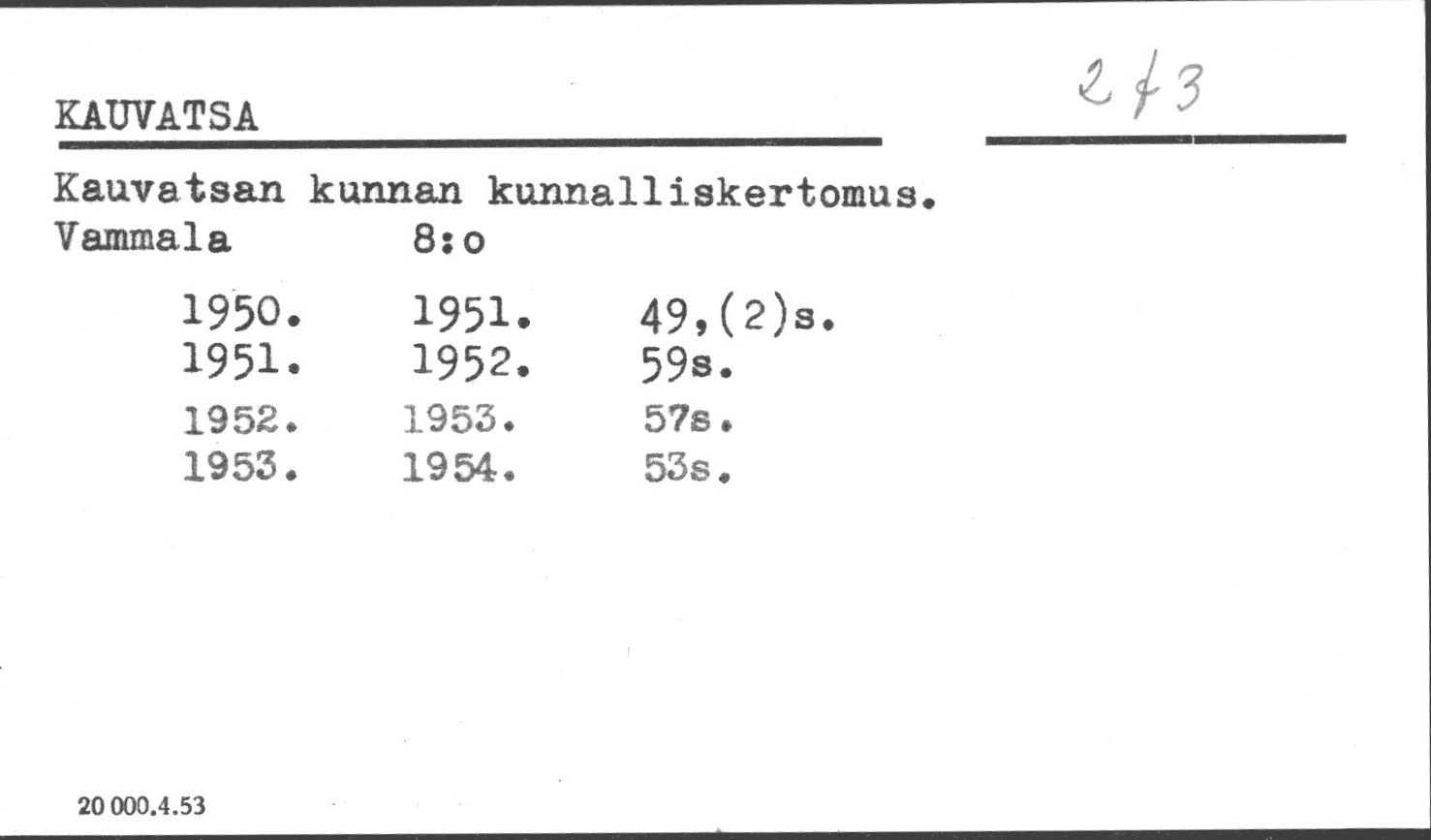 KAUVATSA

2 f 3

Kauvatsan kunnan kunnalliskertomus.
Vammala 8:o

| 1950. | 1951. | 49,(2)s. |
|---|---|---|
| 1951. | 1952. | 59s. |
| 1952. | 1953. | 57s. |
| 1953. | 1954. | 53s. |

20 000.4.53